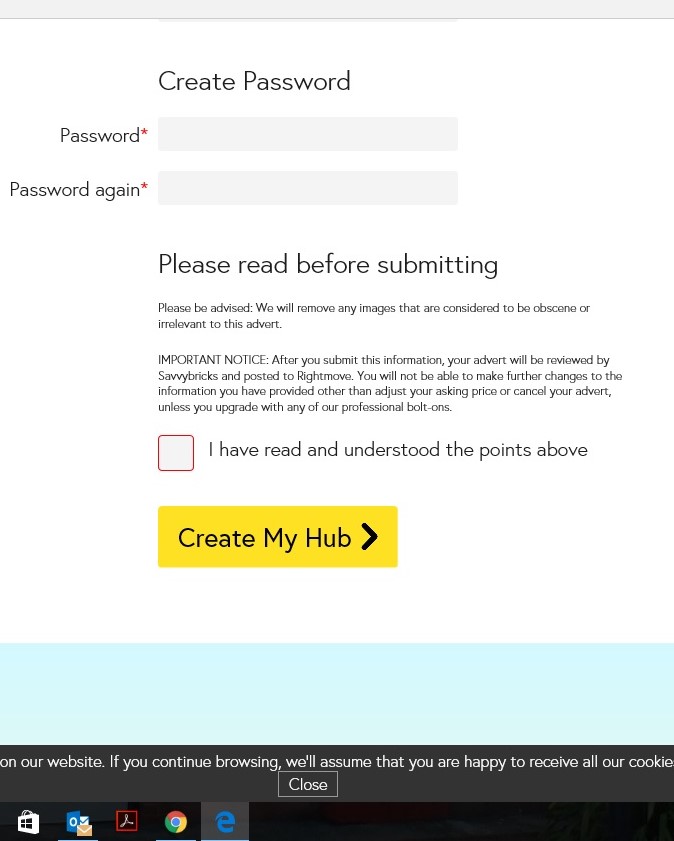 Create Password

Password*

Password again*

Please read before submitting

Please be advised: We will remove any images that are considered to be obscene or irrelevant to this advert.

IMPORTANT NOTICE: After you submit this information, your advert will be reviewed by Savvybricks and posted to Rightmove. You will not be able to make further changes to the information you have provided other than adjust your asking price or cancel your advert, unless you upgrade with any of our professional bolt-ons.

I have read and understood the points above

Create My Hub

on our website. If you continue browsing, we'll assume that you are happy to receive all our cookie

Close